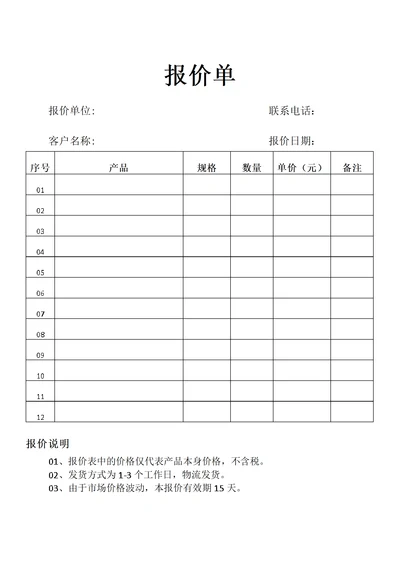 报价单

报价单位：　　　　　　　　　　　　联系电话：

客户名称：　　　　　　　　　　　　报价日期：

| 序号 | 产品 | 规格 | 数量 | 单价（元） | 备注 |
|---|---|---|---|---|---|
| 01 | | | | | |
| 02 | | | | | |
| 03 | | | | | |
| 04 | | | | | |
| 05 | | | | | |
| 06 | | | | | |
| 07 | | | | | |
| 08 | | | | | |
| 09 | | | | | |
| 10 | | | | | |
| 11 | | | | | |
| 12 | | | | | |

报价说明

01、报价表中的价格仅代表产品本身价格，不含税。
02、发货方式为 1-3 个工作日，物流发货。
03、由于市场价格波动，本报价有效期 15 天。